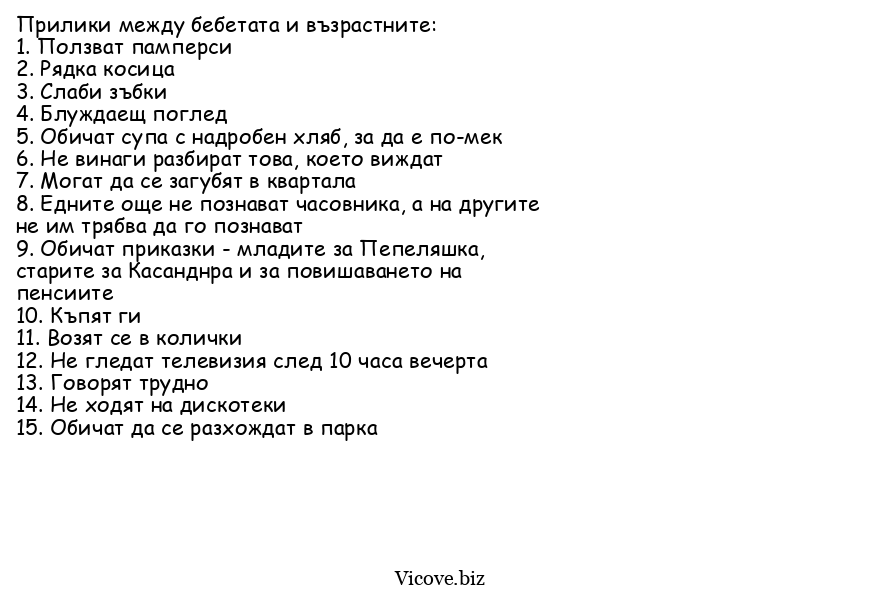 Прилики между бебетата и възрастните:
1. Ползват памперси
2. Рядка косица
3. Слаби зъбки
4. Блуждаещ поглед
5. Обичат супа с надробен хляб, за да е по-мек
6. Не винаги разбират това, което виждат
7. Могат да се загубят в квартала
8. Едните още не познават часовника, а на другите не им трябва да го познават
9. Обичат приказки - младите за Пепеляшка, старите за Касанднра и за повишаването на пенсиите
10. Къпят ги
11. Возят се в колички
12. Не гледат телевизия след 10 часа вечерта
13. Говорят трудно
14. Не ходят на дискотеки
15. Обичат да се разхождат в парка

Vicove.biz